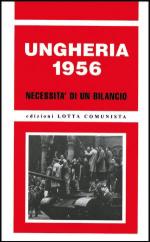 UNGHERIA
1956

NECESSITA' DI UN BILANCIO

edizioni LOTTA COMUNISTA